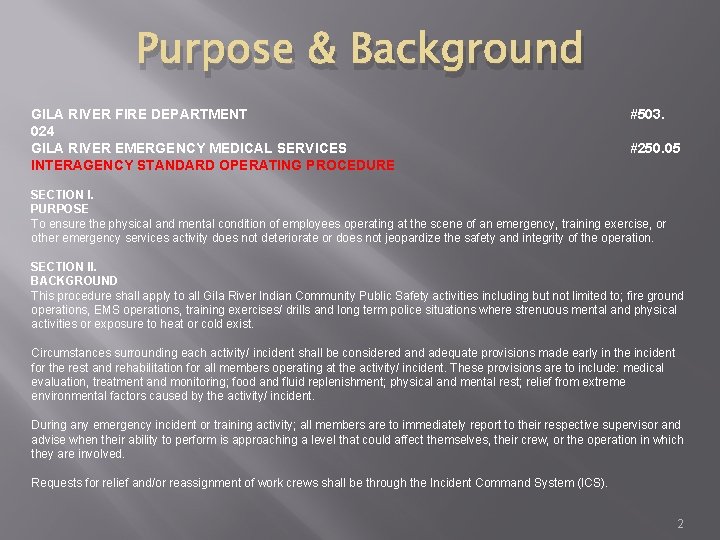 Purpose & Background

GILA RIVER FIRE DEPARTMENT #503.
024
GILA RIVER EMERGENCY MEDICAL SERVICES #250.05
INTERAGENCY STANDARD OPERATING PROCEDURE

SECTION I.
PURPOSE
To ensure the physical and mental condition of employees operating at the scene of an emergency, training exercise, or other emergency services activity does not deteriorate or does not jeopardize the safety and integrity of the operation.

SECTION II.
BACKGROUND
This procedure shall apply to all Gila River Indian Community Public Safety activities including but not limited to; fire ground operations, EMS operations, training exercises/ drills and long term police situations where strenuous mental and physical activities or exposure to heat or cold exist.

Circumstances surrounding each activity/ incident shall be considered and adequate provisions made early in the incident for the rest and rehabilitation for all members operating at the activity/ incident. These provisions are to include: medical evaluation, treatment and monitoring; food and fluid replenishment; physical and mental rest; relief from extreme environmental factors caused by the activity/ incident.

During any emergency incident or training activity; all members are to immediately report to their respective supervisor and advise when their ability to perform is approaching a level that could affect themselves, their crew, or the operation in which they are involved.

Requests for relief and/or reassignment of work crews shall be through the Incident Command System (ICS).

2